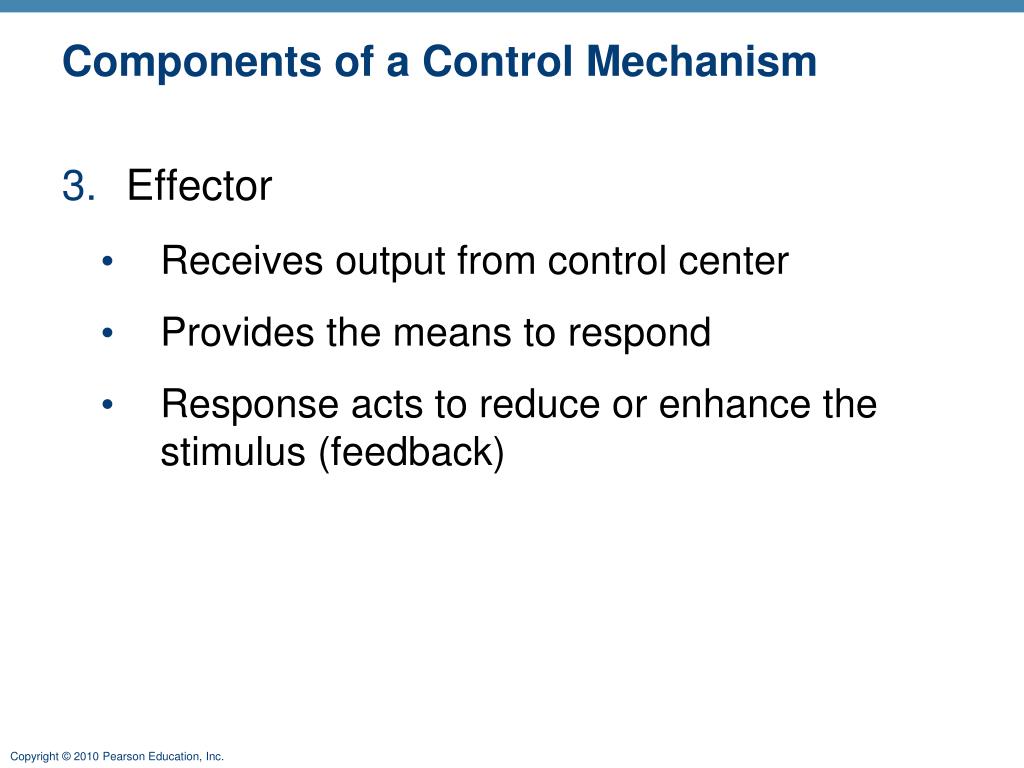 Components of a Control Mechanism

3. Effector

• Receives output from control center

• Provides the means to respond

• Response acts to reduce or enhance the stimulus (feedback)

Copyright © 2010 Pearson Education, Inc.